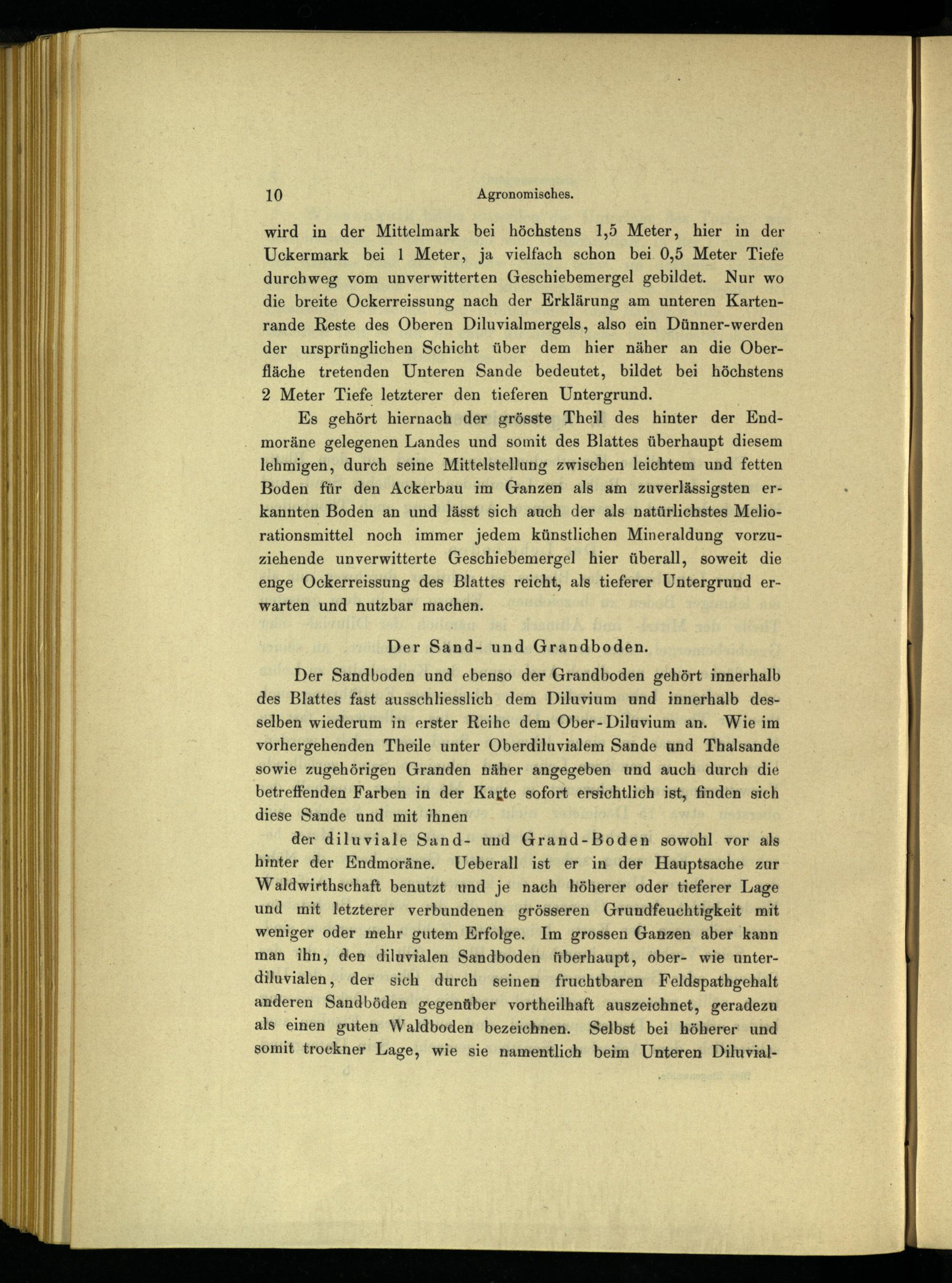 10 Agronomisches.

wird in der Mittelmark bei höchstens 1,5 Meter, hier in der Uckermark bei 1 Meter, ja vielfach schon bei 0,5 Meter Tiefe durchweg vom unverwitterten Geschiebemergel gebildet. Nur wo die breite Ockerreissung nach der Erklärung am unteren Kartenrande Reste des Oberen Diluvialmergels, also ein Dünner-werden der ursprünglichen Schicht über dem hier näher an die Oberfläche tretenden Unteren Sande bedeutet, bildet bei höchstens 2 Meter Tiefe letzterer den tieferen Untergrund.

Es gehört hiernach der grösste Theil des hinter der Endmoräne gelegenen Landes und somit des Blattes überhaupt diesem lehmigen, durch seine Mittelstellung zwischen leichtem und fetten Boden für den Ackerbau im Ganzen als am zuverlässigsten erkannten Boden an und lässt sich auch der als natürlichstes Meliorationsmittel noch immer jedem künstlichen Mineraldung vorzuziehende unverwitterte Geschiebemergel hier überall, soweit die enge Ockerreissung des Blattes reicht, als tieferer Untergrund erwarten und nutzbar machen.

Der Sand- und Grandboden.

Der Sandboden und ebenso der Grandboden gehört innerhalb des Blattes fast ausschliesslich dem Diluvium und innerhalb desselben wiederum in erster Reihe dem Ober-Diluvium an. Wie im vorhergehenden Theile unter Oberdiluvialem Sande und Thalsande sowie zugehörigen Granden näher angegeben und auch durch die betreffenden Farben in der Karte sofort ersichtlich ist, finden sich diese Sande und mit ihnen

der diluviale Sand- und Grand-Boden sowohl vor als hinter der Endmoräne. Ueberall ist er in der Hauptsache zur Waldwirthschaft benutzt und je nach höherer oder tieferer Lage und mit letzterer verbundenen grösseren Grundfeuchtigkeit mit weniger oder mehr gutem Erfolge. Im grossen Ganzen aber kann man ihn, den diluvialen Sandboden überhaupt, ober- wie unterdiluvialen, der sich durch seinen fruchtbaren Feldspathgehalt anderen Sandböden gegenüber vortheilhaft auszeichnet, geradezu als einen guten Waldboden bezeichnen. Selbst bei höherer und somit trockner Lage, wie sie namentlich beim Unteren Diluvial-